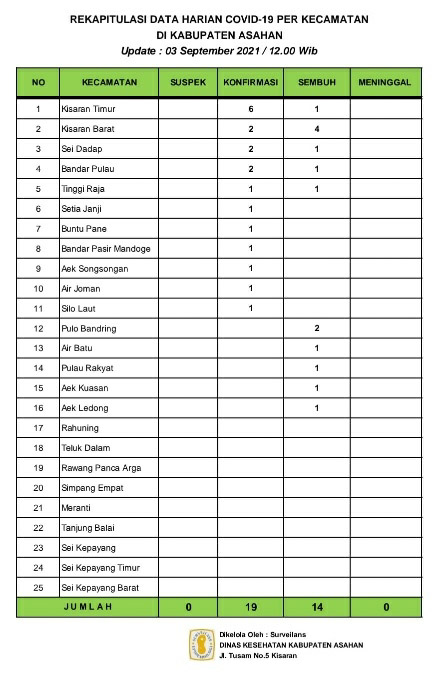 REKAPITULASI DATA HARIAN COVID-19 PER KECAMATAN
DI KABUPATEN ASAHAN
Update : 03 September 2021 / 12.00 Wib

| NO | KECAMATAN | SUSPEK | KONFIRMASI | SEMBUH | MENINGGAL |
|---|---|---|---|---|---|
| 1 | Kisaran Timur | | 6 | 1 | |
| 2 | Kisaran Barat | | 2 | 4 | |
| 3 | Sei Dadap | | 2 | 1 | |
| 4 | Bandar Pulau | | 2 | 1 | |
| 5 | Tinggi Raja | | 1 | 1 | |
| 6 | Setia Janji | | 1 | | |
| 7 | Buntu Pane | | 1 | | |
| 8 | Bandar Pasir Mandoge | | 1 | | |
| 9 | Aek Songsongan | | 1 | | |
| 10 | Air Joman | | 1 | | |
| 11 | Silo Laut | | 1 | | |
| 12 | Pulo Bandring | | | 2 | |
| 13 | Air Batu | | | 1 | |
| 14 | Pulau Rakyat | | | 1 | |
| 15 | Aek Kuasan | | | 1 | |
| 16 | Aek Ledong | | | 1 | |
| 17 | Rahuning | | | | |
| 18 | Teluk Dalam | | | | |
| 19 | Rawang Panca Arga | | | | |
| 20 | Simpang Empat | | | | |
| 21 | Meranti | | | | |
| 22 | Tanjung Balai | | | | |
| 23 | Sei Kepayang | | | | |
| 24 | Sei Kepayang Timur | | | | |
| 25 | Sei Kepayang Barat | | | | |
| JUMLAH | | 0 | 19 | 14 | 0 |

Dikelola Oleh : Surveilans
DINAS KESEHATAN KABUPATEN ASAHAN
Jl. Tusam No.5 Kisaran